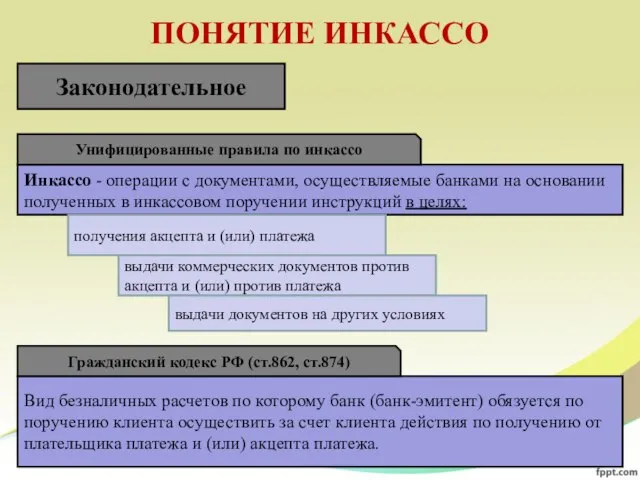 ПОНЯТИЕ ИНКАССО

Законодательное

Унифицированные правила по инкассо

Инкассо - операции с документами, осуществляемые банками на основании полученных в инкассовом поручении инструкций в целях:

получения акцепта и (или) платежа

выдачи коммерческих документов против акцепта и (или) против платежа

выдачи документов на других условиях

Гражданский кодекс РФ (ст.862, ст.874)

Вид безналичных расчетов по которому банк (банк-эмитент) обязуется по поручению клиента осуществить за счет клиента действия по получению от плательщика платежа и (или) акцепта платежа.

fppt.com